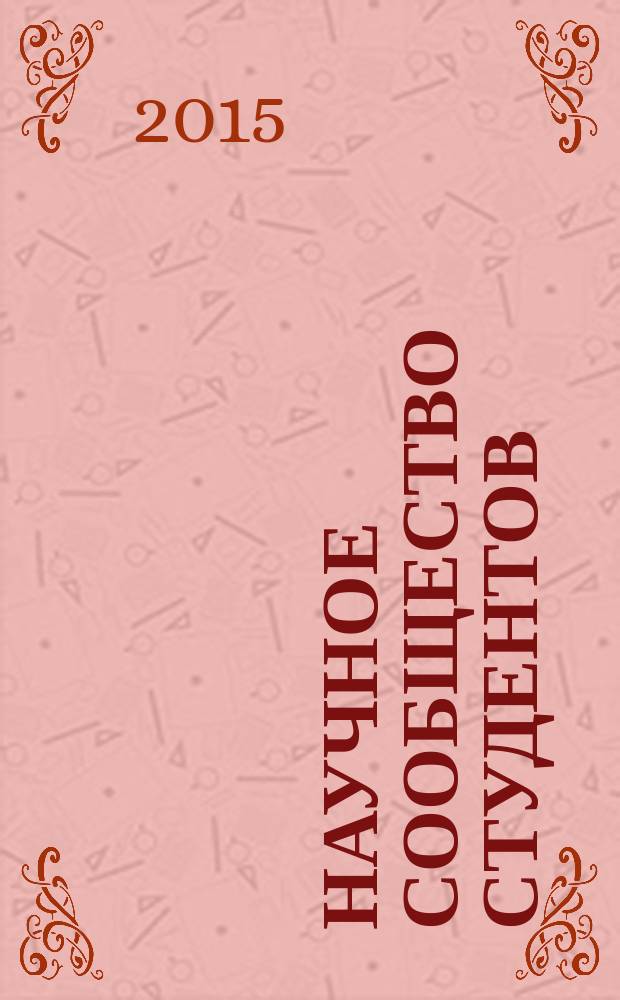 2015

НАУЧНОЕ СООБЩЕСТВО СТУДЕНТОВ